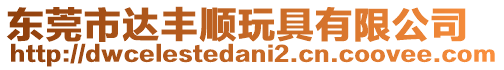 东莞市达丰顺玩具有限公司
http://dwcelestedani2.cn.coovee.com